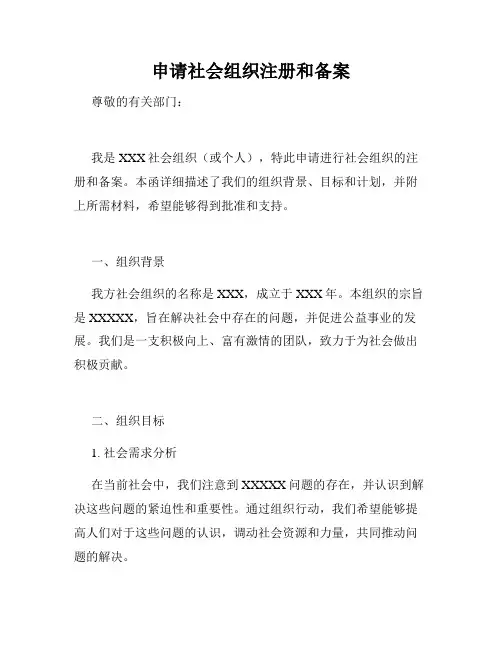 申请社会组织注册和备案

尊敬的有关部门：

我是 XXX 社会组织（或个人），特此申请进行社会组织的注册和备案。本函详细描述了我们的组织背景、目标和计划，并附上所需材料，希望能够得到批准和支持。

一、组织背景

我方社会组织的名称是 XXX，成立于 XXX 年。本组织的宗旨是 XXXXX，旨在解决社会中存在的问题，并促进公益事业的发展。我们是一支积极向上、富有激情的团队，致力于为社会做出积极贡献。

二、组织目标

1. 社会需求分析

在当前社会中，我们注意到 XXXXX 问题的存在，并认识到解决这些问题的紧迫性和重要性。通过组织行动，我们希望能够提高人们对于这些问题的认识，调动社会资源和力量，共同推动问题的解决。